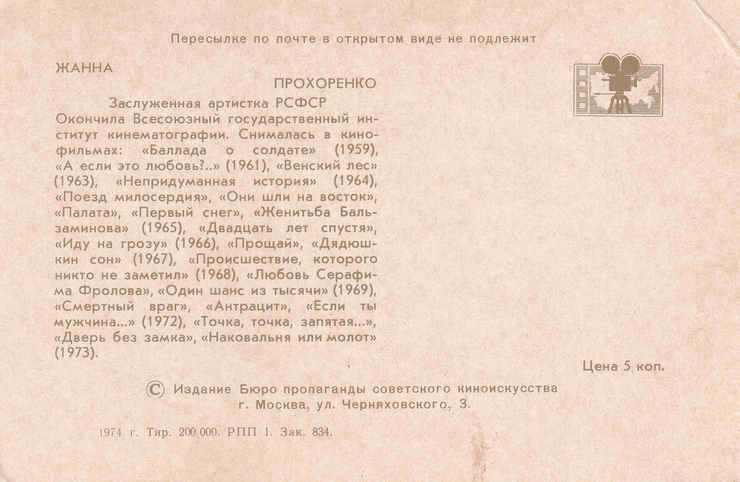 Пересылке по почте в открытом виде не подлежит

ЖАННА
ПРОХОРЕНКО

Заслуженная артистка РСФСР

Окончила Всесоюзный государственный институт кинематографии. Снималась в кинофильмах: «Баллада о солдате» (1959), «А если это любовь?..» (1961), «Венский лес» (1963), «Непридуманная история» (1964), «Поезд милосердия», «Они шли на восток», «Палата», «Первый снег», «Женитьба Бальзаминова» (1965), «Двадцать лет спустя», «Иду на грозу» (1966), «Прощай», «Дядюшкин сон» (1967), «Происшествие, которого никто не заметил» (1968), «Любовь Серафима Фролова», «Один шанс из тысячи» (1969), «Смертный враг», «Антрацит», «Если ты мужчина...» (1972), «Точка, точка, запятая...», «Дверь без замка», «Наковальня или молот» (1973).

Цена 5 коп.

© Издание Бюро пропаганды советского киноискусства
г. Москва, ул. Черняховского, 3.

1974 г. Тир. 200 000. РПП 1. Зак. 834.